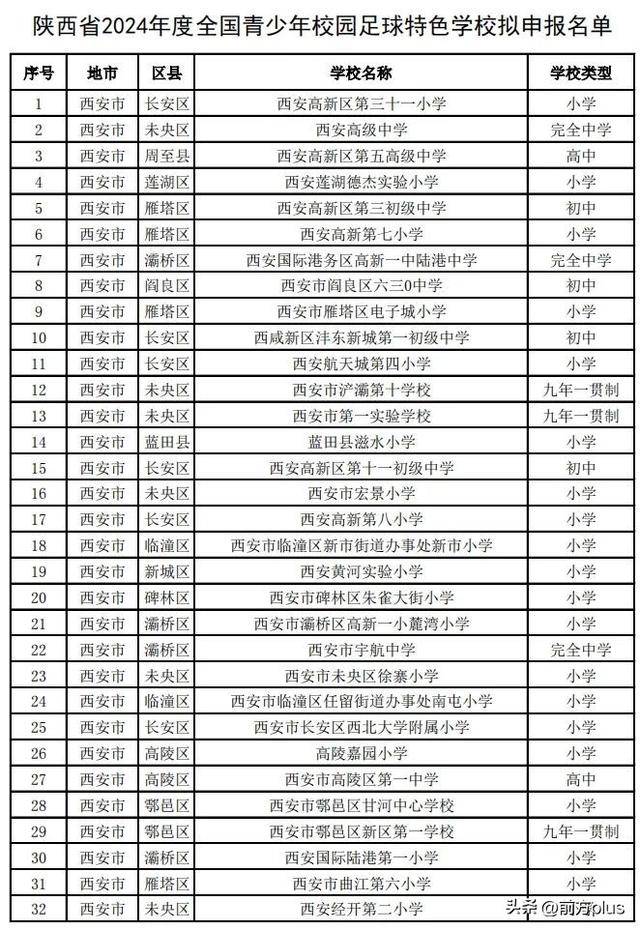 陕西省2024年度全国青少年校园足球特色学校拟申报名单

| 序号 | 地市 | 区县 | 学校名称 | 学校类型 |
|---|---|---|---|---|
| 1 | 西安市 | 长安区 | 西安高新区第三十一小学 | 小学 |
| 2 | 西安市 | 未央区 | 西安高级中学 | 完全中学 |
| 3 | 西安市 | 周至县 | 西安高新区第五高级中学 | 高中 |
| 4 | 西安市 | 莲湖区 | 西安莲湖德杰实验小学 | 小学 |
| 5 | 西安市 | 雁塔区 | 西安高新区第三初级中学 | 初中 |
| 6 | 西安市 | 雁塔区 | 西安高新第七小学 | 小学 |
| 7 | 西安市 | 灞桥区 | 西安国际港务区高新一中陆港中学 | 完全中学 |
| 8 | 西安市 | 阎良区 | 西安市阎良区六三0中学 | 初中 |
| 9 | 西安市 | 雁塔区 | 西安市雁塔区电子城小学 | 小学 |
| 10 | 西安市 | 长安区 | 西咸新区沣东新城第一初级中学 | 初中 |
| 11 | 西安市 | 长安区 | 西安航天城第四小学 | 小学 |
| 12 | 西安市 | 未央区 | 西安市浐灞第十学校 | 九年一贯制 |
| 13 | 西安市 | 未央区 | 西安市第一实验学校 | 九年一贯制 |
| 14 | 西安市 | 蓝田县 | 蓝田县滋水小学 | 小学 |
| 15 | 西安市 | 长安区 | 西安高新区第十一初级中学 | 初中 |
| 16 | 西安市 | 未央区 | 西安市宏景小学 | 小学 |
| 17 | 西安市 | 长安区 | 西安高新第八小学 | 小学 |
| 18 | 西安市 | 临潼区 | 西安市临潼区新市街道办事处新市小学 | 小学 |
| 19 | 西安市 | 新城区 | 西安黄河实验小学 | 小学 |
| 20 | 西安市 | 碑林区 | 西安市碑林区朱雀大街小学 | 小学 |
| 21 | 西安市 | 灞桥区 | 西安市灞桥区高新一小麓湾小学 | 小学 |
| 22 | 西安市 | 灞桥区 | 西安市宇航中学 | 完全中学 |
| 23 | 西安市 | 未央区 | 西安市未央区徐寨小学 | 小学 |
| 24 | 西安市 | 临潼区 | 西安市临潼区任留街道办事处南屯小学 | 小学 |
| 25 | 西安市 | 长安区 | 西安市长安区西北大学附属小学 | 小学 |
| 26 | 西安市 | 高陵区 | 高陵嘉园小学 | 小学 |
| 27 | 西安市 | 高陵区 | 西安市高陵区第一中学 | 高中 |
| 28 | 西安市 | 鄠邑区 | 西安市鄠邑区甘河中心学校 | 小学 |
| 29 | 西安市 | 鄠邑区 | 西安市鄠邑区新区第一学校 | 九年一贯制 |
| 30 | 西安市 | 灞桥区 | 西安国际陆港第一小学 | 小学 |
| 31 | 西安市 | 雁塔区 | 西安市曲江第六小学 | 小学 |
| 32 | 西安市 | 未央区 | 西安经开第二小学 | 小学 |

头条 @前方plus